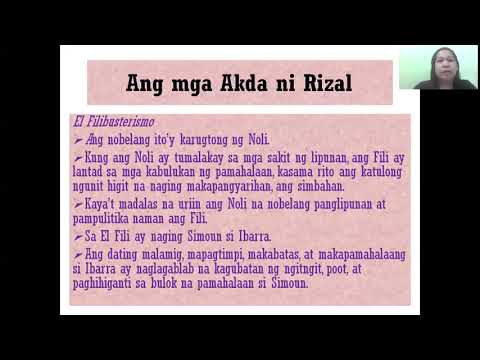 Ang mga Akda ni Rizal

El Filibusterismo

➢ Ang nobelang ito'y karugtong ng Noli.

➢ Kung ang Noli ay tumalakay sa mga sakit ng lipunan, ang Fili ay lantad sa mga kabulukan ng pamahalaan, kasama rito ang katulong ngunit higit na naging makapangyarihan, ang simbahan.

➢ Kaya't madalas na uriin ang Noli na nobelang panglipunan at pampulitika naman ang Fili.

➢ Sa El Fili ay naging Simoun si Ibarra.

➢ Ang dating malamig, mapagtimpi, makabatas, at makapamahalaang si Ibarra ay naglagablab na kagubatan ng ngitngit, poot, at paghihiganti sa bulok na pamahalaan si Simoun.